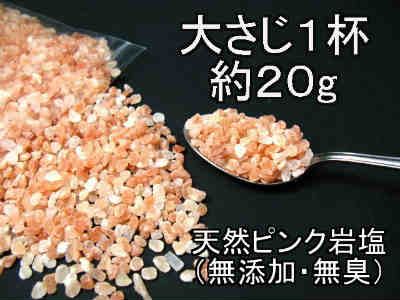 大さじ１杯
約20g

天然ピンク岩塩
（無添加・無臭）